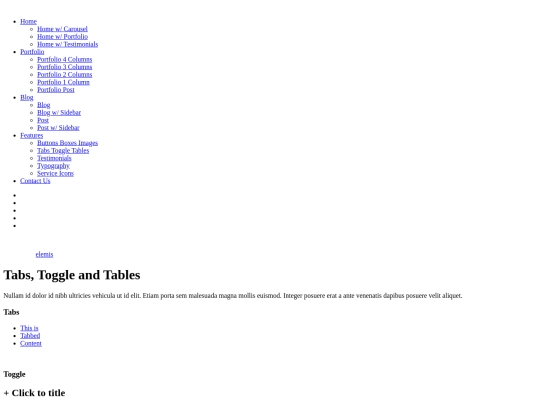 - Home
  - Home w/ Carousel
  - Home w/ Portfolio
  - Home w/ Testimonials
- Portfolio
  - Portfolio 4 Columns
  - Portfolio 3 Columns
  - Portfolio 2 Columns
  - Portfolio 1 Column
  - Portfolio Post
- Blog
  - Blog
  - Blog w/ Sidebar
  - Post
  - Post w/ Sidebar
- Features
  - Buttons Boxes Images
  - Tabs Toggle Tables
  - Testimonials
  - Typography
  - Service Icons
- Contact Us

elemis

Tabs, Toggle and Tables

Nullam id dolor id nibh ultricies vehicula ut id elit. Etiam porta sem malesuada magna mollis euismod. Integer posuere erat a ante venenatis dapibus posuere velit aliquet.

Tabs

- This is
- Tabbed
- Content

Toggle

+ Click to title